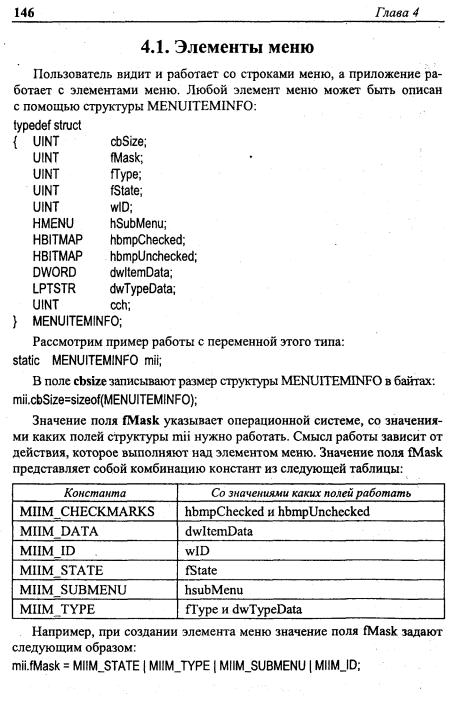 146 Глава 4

4.1. Элементы меню

Пользователь видит и работает со строками меню, а приложение работает с элементами меню. Любой элемент меню может быть описан с помощью структуры MENUITEMINFO:

typedef struct
{ UINT cbSize;
UINT fMask;
UINT fType;
UINT fState;
UINT wID;
HMENU hSubMenu;
HBITMAP hbmpChecked;
HBITMAP hbmpUnchecked;
DWORD dwItemData;
LPTSTR dwTypeData;
UINT cch;
} MENUITEMINFO;

Рассмотрим пример работы с переменной этого типа:
static MENUITEMINFO mii;

В поле cbsize записывают размер структуры MENUITEMINFO в байтах:
mii.cbSize=sizeof(MENUITEMINFO);

Значение поля fMask указывает операционной системе, со значениями каких полей структуры mii нужно работать. Смысл работы зависит от действия, которое выполняют над элементом меню. Значение поля fMask представляет собой комбинацию констант из следующей таблицы:

| Константа | Со значениями каких полей работать |
|---|---|
| MIIM_CHECKMARKS | hbmpChecked и hbmpUnchecked |
| MIIM_DATA | dwItemData |
| MIIM_ID | wID |
| MIIM_STATE | fState |
| MIIM_SUBMENU | hsubMenu |
| MIIM_TYPE | fType и dwTypeData |

Например, при создании элемента меню значение поля fMask задают следующим образом:
mii.fMask = MIIM_STATE | MIIM_TYPE | MIIM_SUBMENU | MIIM_ID;